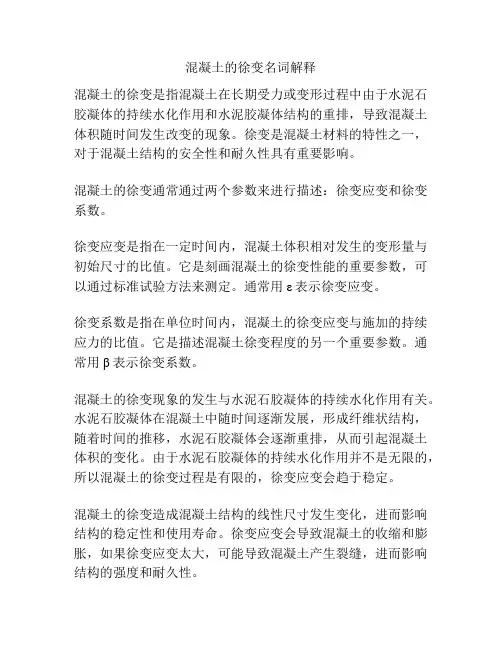 混凝土的徐变名词解释

混凝土的徐变是指混凝土在长期受力或变形过程中由于水泥石胶凝体的持续水化作用和水泥胶凝体结构的重排，导致混凝土体积随时间发生改变的现象。徐变是混凝土材料的特性之一，对于混凝土结构的安全性和耐久性具有重要影响。

混凝土的徐变通常通过两个参数来进行描述：徐变应变和徐变系数。

徐变应变是指在一定时间内，混凝土体积相对发生的变形量与初始尺寸的比值。它是刻画混凝土的徐变性能的重要参数，可以通过标准试验方法来测定。通常用 ε 表示徐变应变。

徐变系数是指在单位时间内，混凝土的徐变应变与施加的持续应力的比值。它是描述混凝土徐变程度的另一个重要参数。通常用 β 表示徐变系数。

混凝土的徐变现象的发生与水泥石胶凝体的持续水化作用有关。水泥石胶凝体在混凝土中随时间逐渐发展，形成纤维状结构，随着时间的推移，水泥石胶凝体会逐渐重排，从而引起混凝土体积的变化。由于水泥石胶凝体的持续水化作用并不是无限的，所以混凝土的徐变过程是有限的，徐变应变会趋于稳定。

混凝土的徐变造成混凝土结构的线性尺寸发生变化，进而影响结构的稳定性和使用寿命。徐变应变会导致混凝土的收缩和膨胀，如果徐变应变太大，可能导致混凝土产生裂缝，进而影响结构的强度和耐久性。